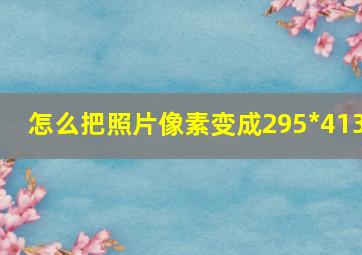 怎么把照片像素变成295*413